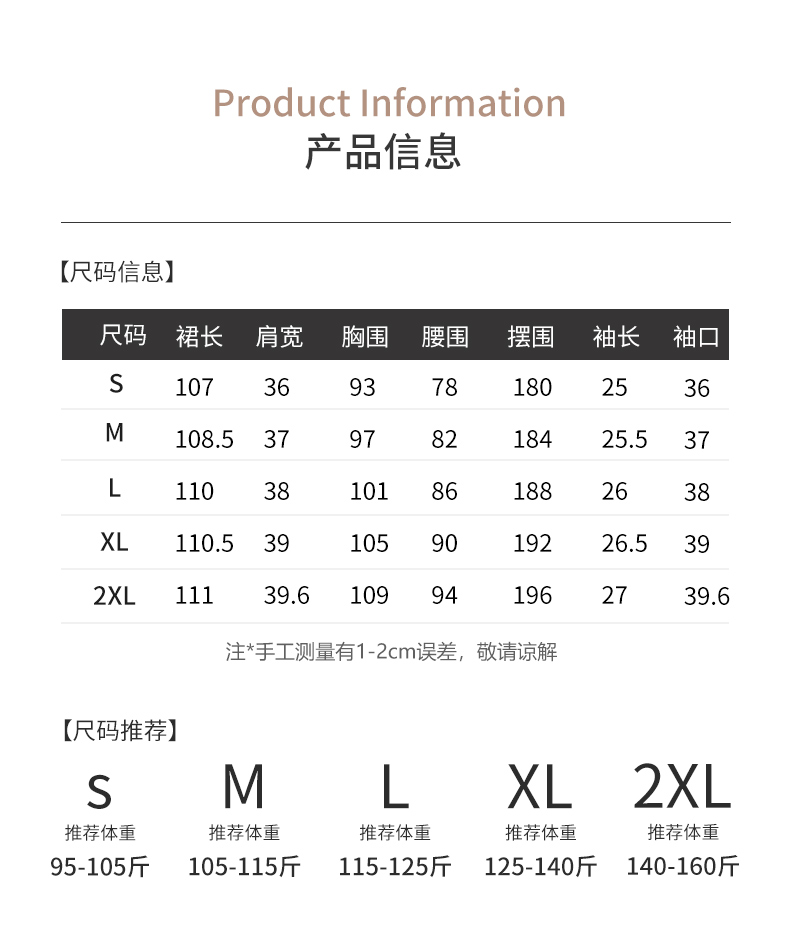 Product Information
产品信息

【尺码信息】

| 尺码 | 裙长 | 肩宽 | 胸围 | 腰围 | 摆围 | 袖长 | 袖口 |
|---|---|---|---|---|---|---|---|
| S | 107 | 36 | 93 | 78 | 180 | 25 | 36 |
| M | 108.5 | 37 | 97 | 82 | 184 | 25.5 | 37 |
| L | 110 | 38 | 101 | 86 | 188 | 26 | 38 |
| XL | 110.5 | 39 | 105 | 90 | 192 | 26.5 | 39 |
| 2XL | 111 | 39.6 | 109 | 94 | 196 | 27 | 39.6 |

注*手工测量有1-2cm误差，敬请谅解

【尺码推荐】

S
推荐体重
95-105斤

M
推荐体重
105-115斤

L
推荐体重
115-125斤

XL
推荐体重
125-140斤

2XL
推荐体重
140-160斤